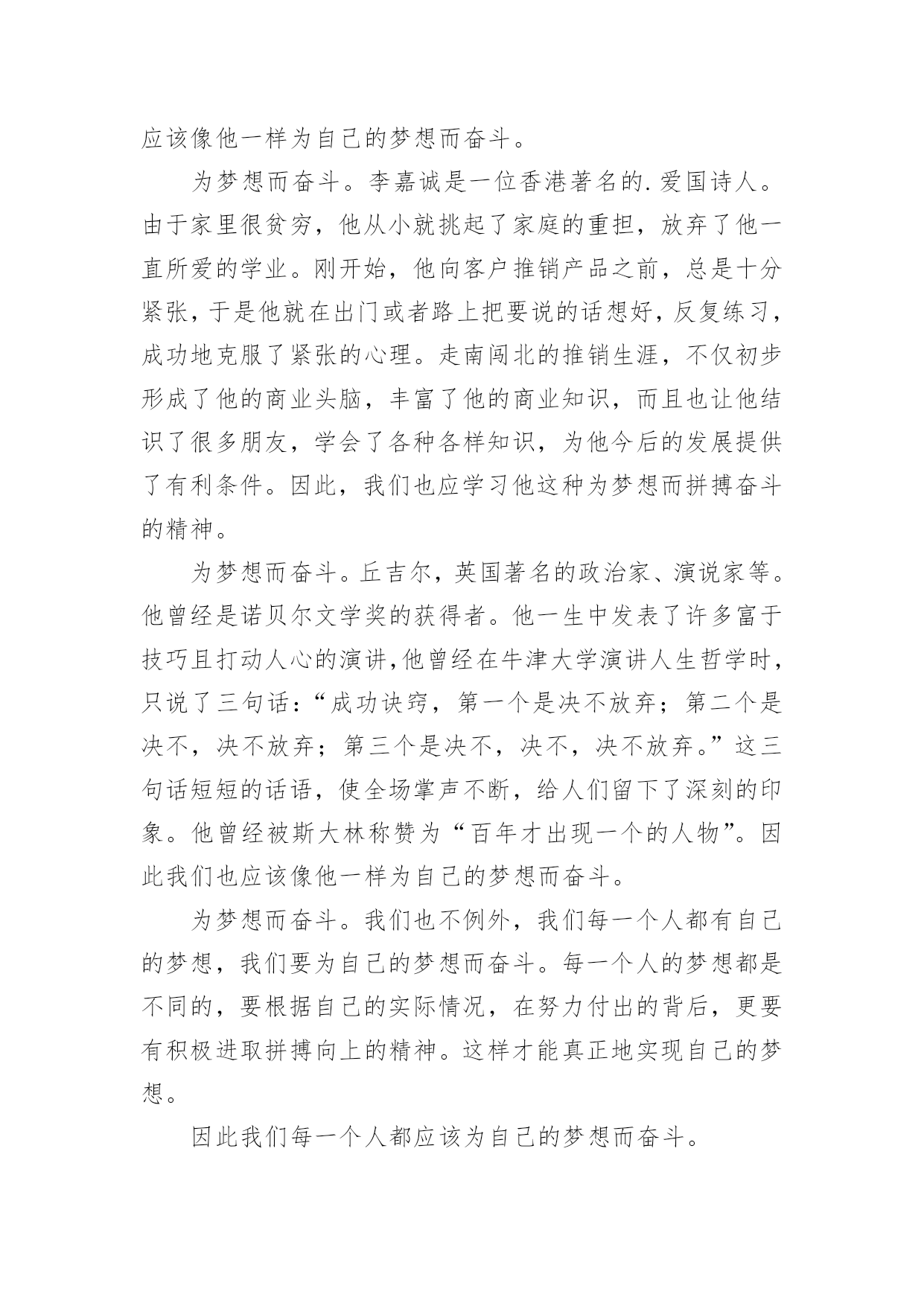 应该像他一样为自己的梦想而奋斗。

为梦想而奋斗。李嘉诚是一位香港著名的.爱国诗人。由于家里很贫穷，他从小就挑起了家庭的重担，放弃了他一直所爱的学业。刚开始，他向客户推销产品之前，总是十分紧张，于是他就在出门或者路上把要说的话想好，反复练习，成功地克服了紧张的心理。走南闯北的推销生涯，不仅初步形成了他的商业头脑，丰富了他的商业知识，而且也让他结识了很多朋友，学会了各种各样知识，为他今后的发展提供了有利条件。因此，我们也应学习他这种为梦想而拼搏奋斗的精神。

为梦想而奋斗。丘吉尔，英国著名的政治家、演说家等。他曾经是诺贝尔文学奖的获得者。他一生中发表了许多富于技巧且打动人心的演讲，他曾经在牛津大学演讲人生哲学时，只说了三句话：“成功诀窍，第一个是决不放弃；第二个是决不，决不放弃；第三个是决不，决不，决不放弃。”这三句话短短的话语，使全场掌声不断，给人们留下了深刻的印象。他曾经被斯大林称赞为“百年才出现一个的人物”。因此我们也应该像他一样为自己的梦想而奋斗。

为梦想而奋斗。我们也不例外，我们每一个人都有自己的梦想，我们要为自己的梦想而奋斗。每一个人的梦想都是不同的，要根据自己的实际情况，在努力付出的背后，更要有积极进取拼搏向上的精神。这样才能真正地实现自己的梦想。

因此我们每一个人都应该为自己的梦想而奋斗。